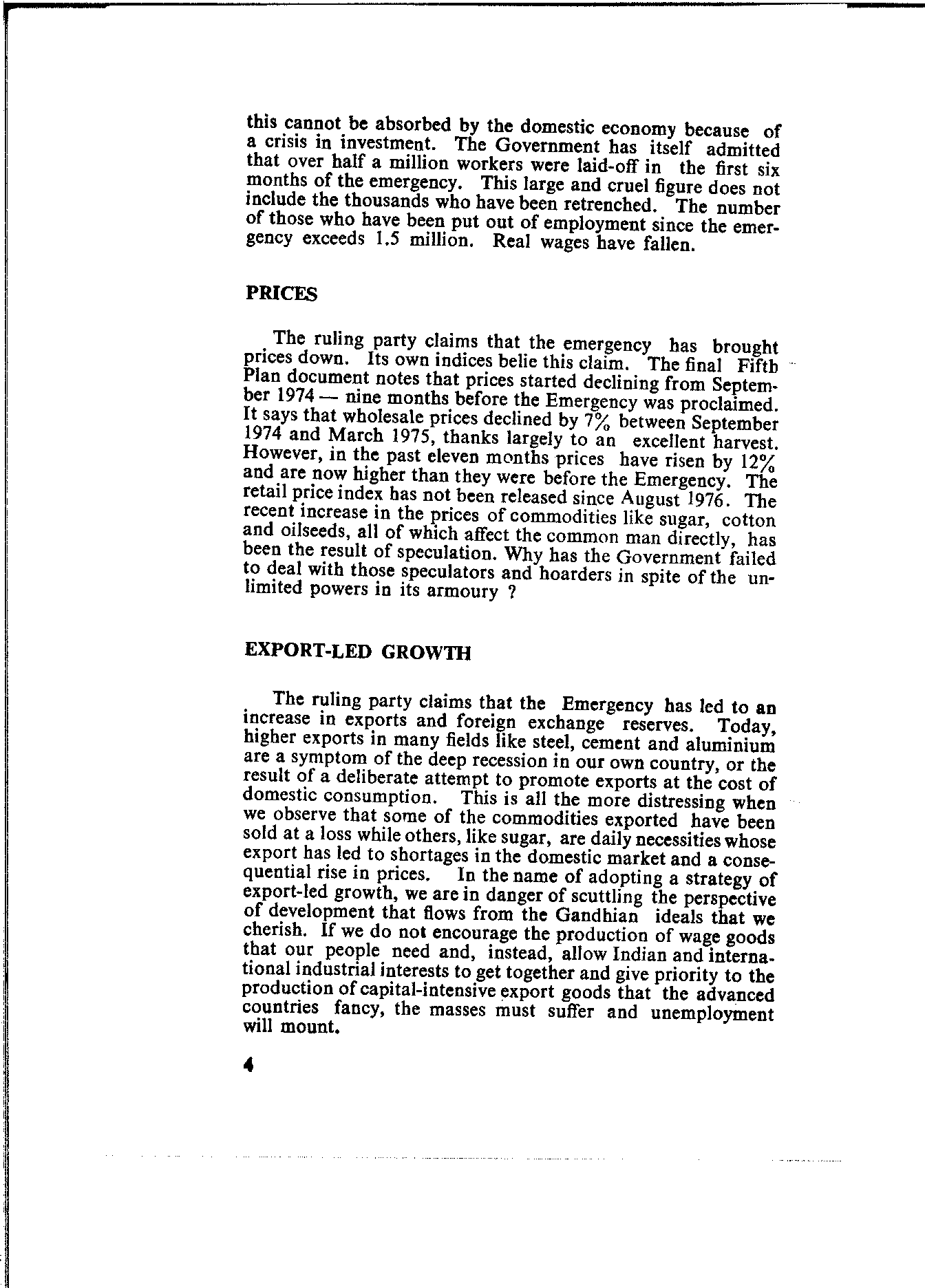 this cannot be absorbed by the domestic economy because of a crisis in investment. The Government has itself admitted that over half a million workers were laid-off in the first six months of the emergency. This large and cruel figure does not include the thousands who have been retrenched. The number of those who have been put out of employment since the emergency exceeds 1.5 million. Real wages have fallen.

PRICES

The ruling party claims that the emergency has brought prices down. Its own indices belie this claim. The final Fifth Plan document notes that prices started declining from September 1974 — nine months before the Emergency was proclaimed. It says that wholesale prices declined by 7% between September 1974 and March 1975, thanks largely to an excellent harvest. However, in the past eleven months prices have risen by 12% and are now higher than they were before the Emergency. The retail price index has not been released since August 1976. The recent increase in the prices of commodities like sugar, cotton and oilseeds, all of which affect the common man directly, has been the result of speculation. Why has the Government failed to deal with those speculators and hoarders in spite of the unlimited powers in its armoury ?

EXPORT-LED GROWTH

The ruling party claims that the Emergency has led to an increase in exports and foreign exchange reserves. Today, higher exports in many fields like steel, cement and aluminium are a symptom of the deep recession in our own country, or the result of a deliberate attempt to promote exports at the cost of domestic consumption. This is all the more distressing when we observe that some of the commodities exported have been sold at a loss while others, like sugar, are daily necessities whose export has led to shortages in the domestic market and a consequential rise in prices. In the name of adopting a strategy of export-led growth, we are in danger of scuttling the perspective of development that flows from the Gandhian ideals that we cherish. If we do not encourage the production of wage goods that our people need and, instead, allow Indian and international industrial interests to get together and give priority to the production of capital-intensive export goods that the advanced countries fancy, the masses must suffer and unemployment will mount.

4